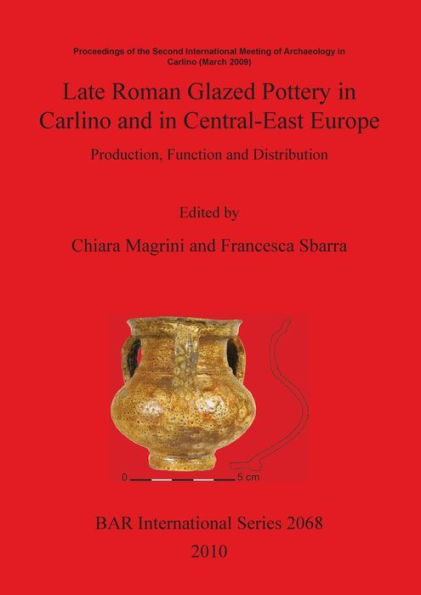 Proceedings of the Second International Meeting of Archaeology in Carlino (March 2009)

Late Roman Glazed Pottery in Carlino and in Central-East Europe

Production, Function and Distribution

Edited by

Chiara Magrini and Francesca Sbarra

0 5 cm

BAR International Series 2068

2010